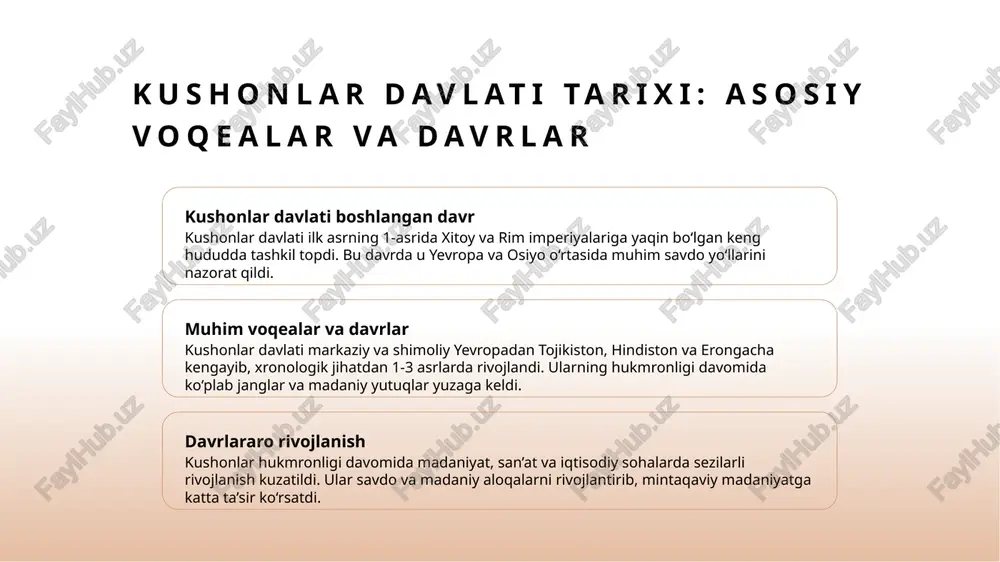 KUSHONLAR DAVLATI TARIXI: ASOSIY VOQEALAR VA DAVRLAR

Kushonlar davlati boshlangan davr
Kushonlar davlati ilk asrning 1-asrida Xitoy va Rim imperiyalariga yaqin bo‘lgan keng hududda tashkil topdi. Bu davrda u Yevropa va Osiyo o‘rtasida muhim savdo yo‘llarini nazorat qildi.

Muhim voqealar va davrlar
Kushonlar davlati markaziy va shimoliy Yevropadan Tojikiston, Hindiston va Erongacha kengayib, xronologik jihatdan 1-3 asrlarda rivojlandi. Ularning hukmronligi davomida ko‘plab janglar va madaniy yutuqlar yuzaga keldi.

Davrlararo rivojlanish
Kushonlar hukmronligi davomida madaniyat, san’at va iqtisodiy sohalarda sezilarli rivojlanish kuzatildi. Ular savdo va madaniy aloqalarni rivojlantirib, mintaqaviy madaniyatga katta ta’sir ko‘rsatdi.

FaylHub.uz